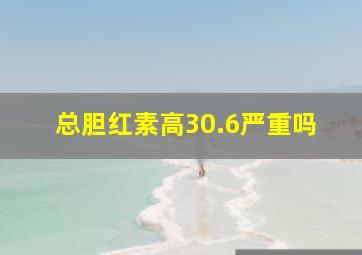 总胆红素高30.6严重吗